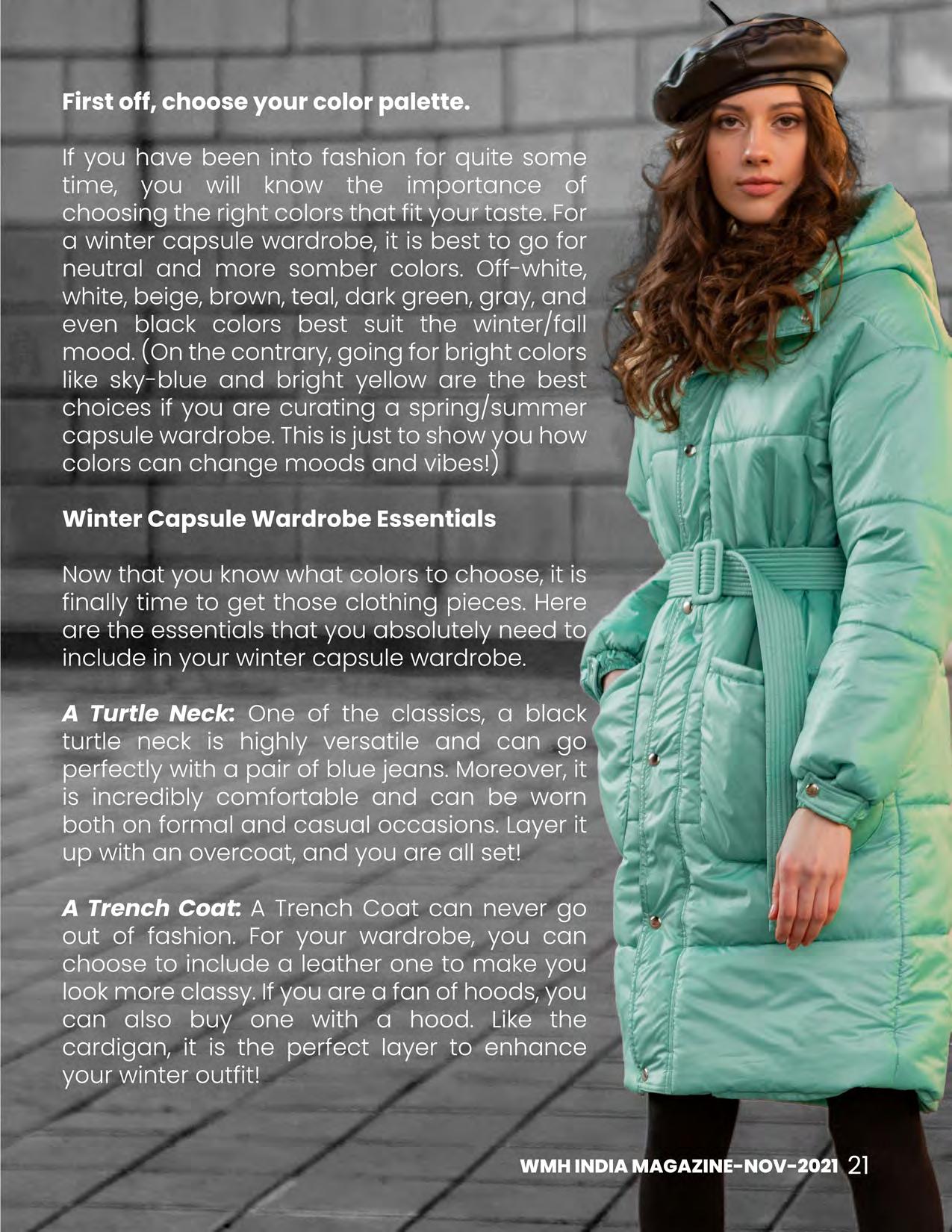 First off, choose your color palette.

If you have been into fashion for quite some time, you will know the importance of choosing the right colors that fit your taste. For a winter capsule wardrobe, it is best to go for neutral and more somber colors. Off-white, white, beige, brown, teal, dark green, gray, and even black colors best suit the winter/fall mood. (On the contrary, going for bright colors like sky-blue and bright yellow are the best choices if you are curating a spring/summer capsule wardrobe. This is just to show you how colors can change moods and vibes!)

Winter Capsule Wardrobe Essentials

Now that you know what colors to choose, it is finally time to get those clothing pieces. Here are the essentials that you absolutely need to include in your winter capsule wardrobe.

A Turtle Neck: One of the classics, a black turtle neck is highly versatile and can go perfectly with a pair of blue jeans. Moreover, it is incredibly comfortable and can be worn both on formal and casual occasions. Layer it up with an overcoat, and you are all set!

A Trench Coat: A Trench Coat can never go out of fashion. For your wardrobe, you can choose to include a leather one to make you look more classy. If you are a fan of hoods, you can also buy one with a hood. Like the cardigan, it is the perfect layer to enhance your winter outfit!

WMH INDIA MAGAZINE-NOV-2021 21